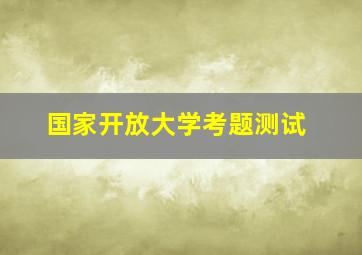 国家开放大学考题测试